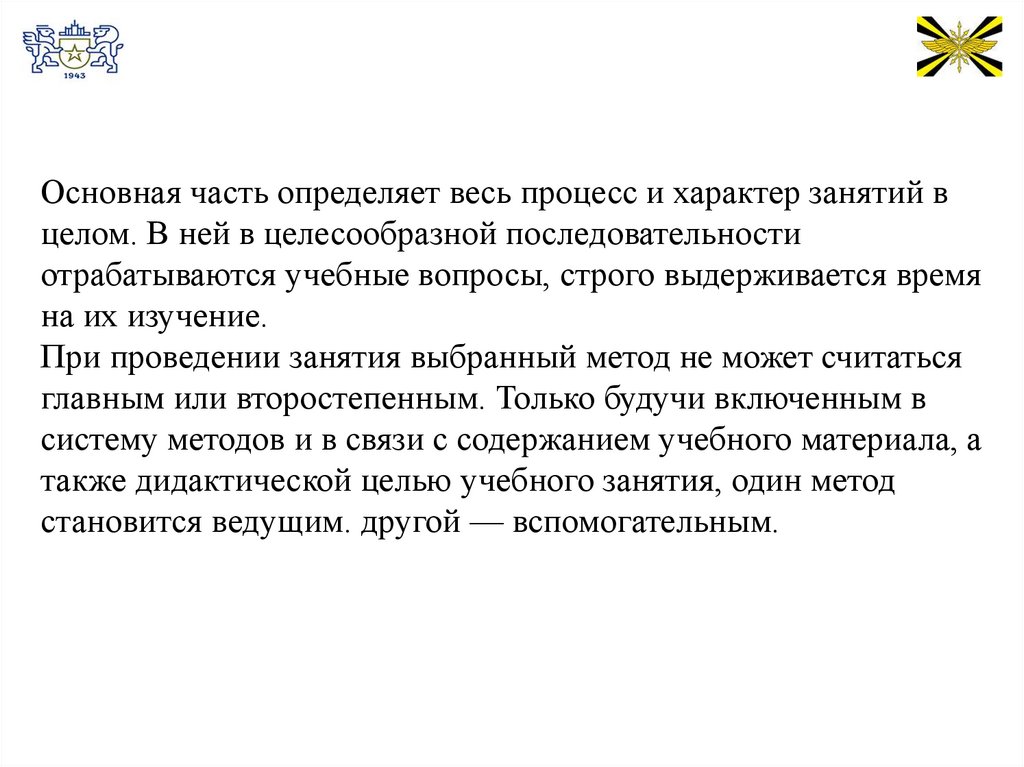 1943

Основная часть определяет весь процесс и характер занятий в целом. В ней в целесообразной последовательности отрабатываются учебные вопросы, строго выдерживается время на их изучение.

При проведении занятия выбранный метод не может считаться главным или второстепенным. Только будучи включенным в систему методов и в связи с содержанием учебного материала, а также дидактической целью учебного занятия, один метод становится ведущим. другой — вспомогательным.